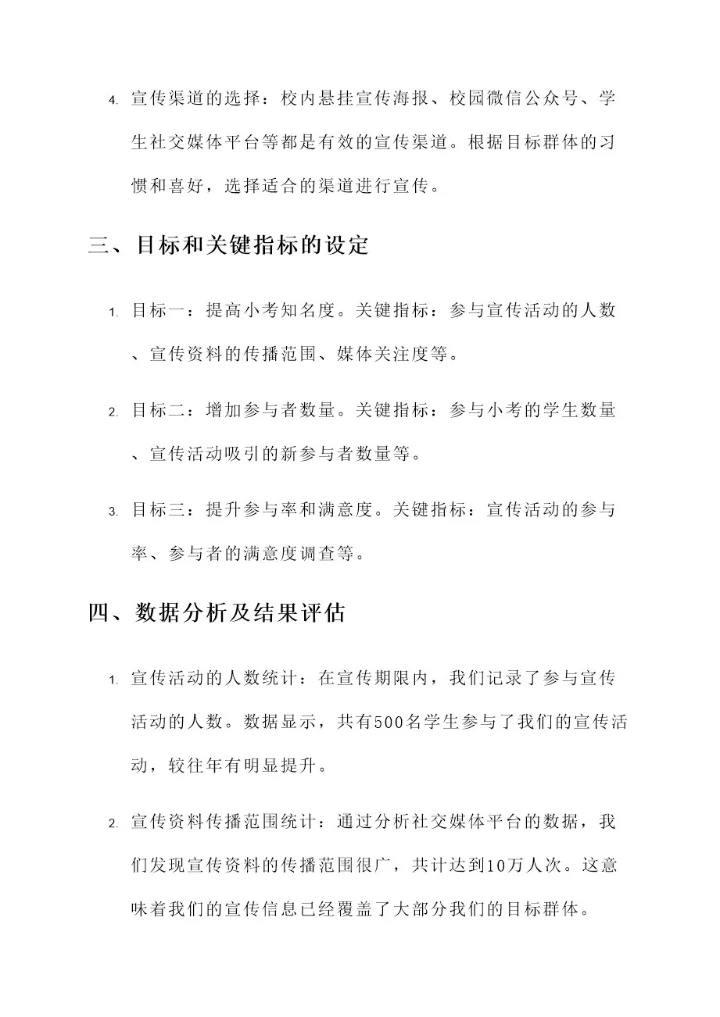 4. 宣传渠道的选择：校内悬挂宣传海报、校园微信公众号、学生社交媒体平台等都是有效的宣传渠道。根据目标群体的习惯和喜好，选择适合的渠道进行宣传。

三、目标和关键指标的设定

1. 目标一：提高小考知名度。关键指标：参与宣传活动的人数、宣传资料的传播范围、媒体关注度等。

2. 目标二：增加参与者数量。关键指标：参与小考的学生数量、宣传活动吸引的新参与者数量等。

3. 目标三：提升参与率和满意度。关键指标：宣传活动的参与率、参与者的满意度调查等。

四、数据分析及结果评估

1. 宣传活动的人数统计：在宣传期限内，我们记录了参与宣传活动的人数。数据显示，共有500名学生参与了我们的宣传活动，较往年有明显提升。

2. 宣传资料传播范围统计：通过分析社交媒体平台的数据，我们发现宣传资料的传播范围很广，共计达到10万人次。这意味着我们的宣传信息已经覆盖了大部分我们的目标群体。